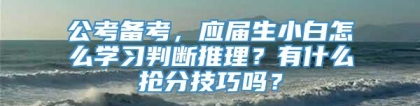 公考备考，应届生小白怎么学习判断推理？有什么抢分技巧吗？